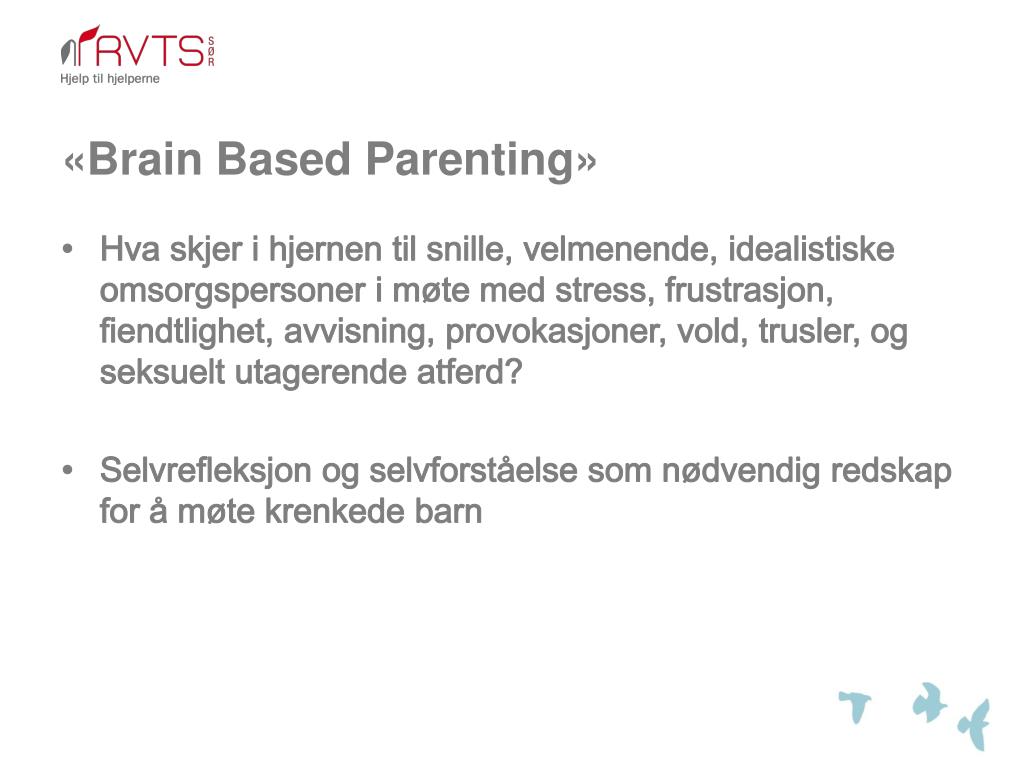 RVTS SØR
Hjelp til hjelperne

«Brain Based Parenting»

• Hva skjer i hjernen til snille, velmenende, idealistiske omsorgspersoner i møte med stress, frustrasjon, fiendtlighet, avvisning, provokasjoner, vold, trusler, og seksuelt utagerende atferd?

• Selvrefleksjon og selvforståelse som nødvendig redskap for å møte krenkede barn